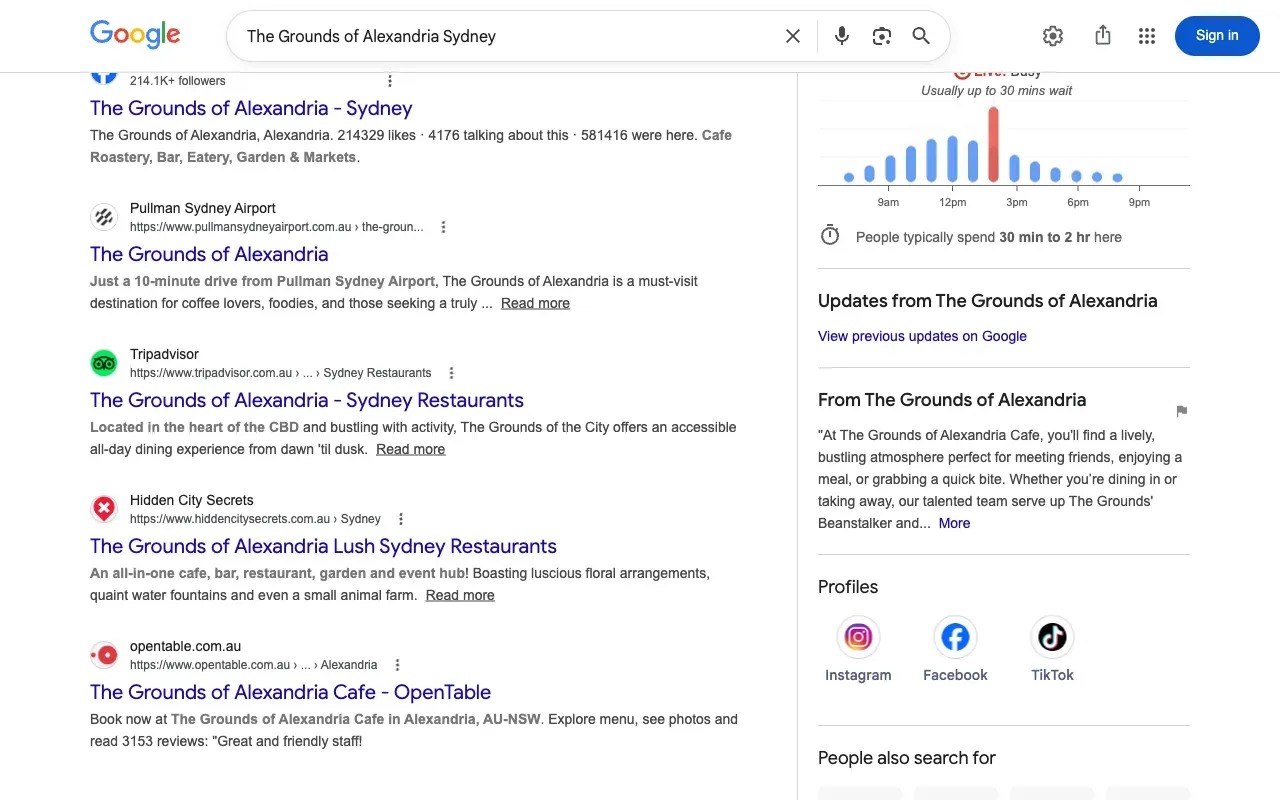 Google

The Grounds of Alexandria Sydney

Sign in

214.1K+ followers

The Grounds of Alexandria - Sydney

The Grounds of Alexandria, Alexandria. 214329 likes · 4176 talking about this · 581416 were here. Cafe Roastery, Bar, Eatery, Garden & Markets.

Pullman Sydney Airport
https://www.pullmansydneyairport.com.au › the-groun...

The Grounds of Alexandria

Just a 10-minute drive from Pullman Sydney Airport, The Grounds of Alexandria is a must-visit destination for coffee lovers, foodies, and those seeking a truly ... Read more

Tripadvisor
https://www.tripadvisor.com.au › ... › Sydney Restaurants

The Grounds of Alexandria - Sydney Restaurants

Located in the heart of the CBD and bustling with activity, The Grounds of the City offers an accessible all-day dining experience from dawn 'til dusk. Read more

Hidden City Secrets
https://www.hiddencitysecrets.com.au › Sydney

The Grounds of Alexandria Lush Sydney Restaurants

An all-in-one cafe, bar, restaurant, garden and event hub! Boasting luscious floral arrangements, quaint water fountains and even a small animal farm. Read more

opentable.com.au
https://www.opentable.com.au › ... › Alexandria

The Grounds of Alexandria Cafe - OpenTable

Book now at The Grounds of Alexandria Cafe in Alexandria, AU-NSW. Explore menu, see photos and read 3153 reviews: "Great and friendly staff!

Live: Busy
Usually up to 30 mins wait

9am 12pm 3pm 6pm 9pm

People typically spend 30 min to 2 hr here

Updates from The Grounds of Alexandria

View previous updates on Google

From The Grounds of Alexandria

"At The Grounds of Alexandria Cafe, you'll find a lively, bustling atmosphere perfect for meeting friends, enjoying a meal, or grabbing a quick bite. Whether you're dining in or taking away, our talented team serve up The Grounds' Beanstalker and... More

Profiles

Instagram Facebook TikTok

People also search for